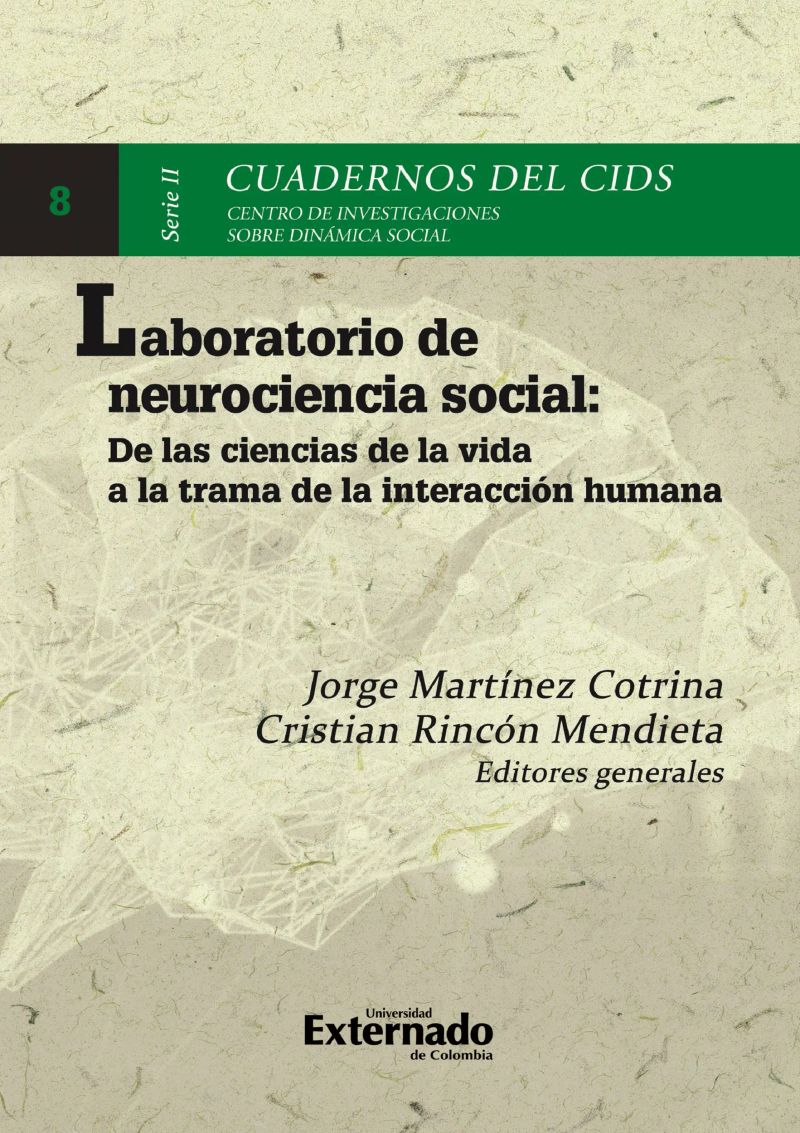 8

Serie II

CUADERNOS DEL CIDS
CENTRO DE INVESTIGACIONES
SOBRE DINÁMICA SOCIAL

Laboratorio de neurociencia social:
De las ciencias de la vida a la trama de la interacción humana

Jorge Martínez Cotrina
Cristian Rincón Mendieta
Editores generales

Universidad
Externado
de Colombia